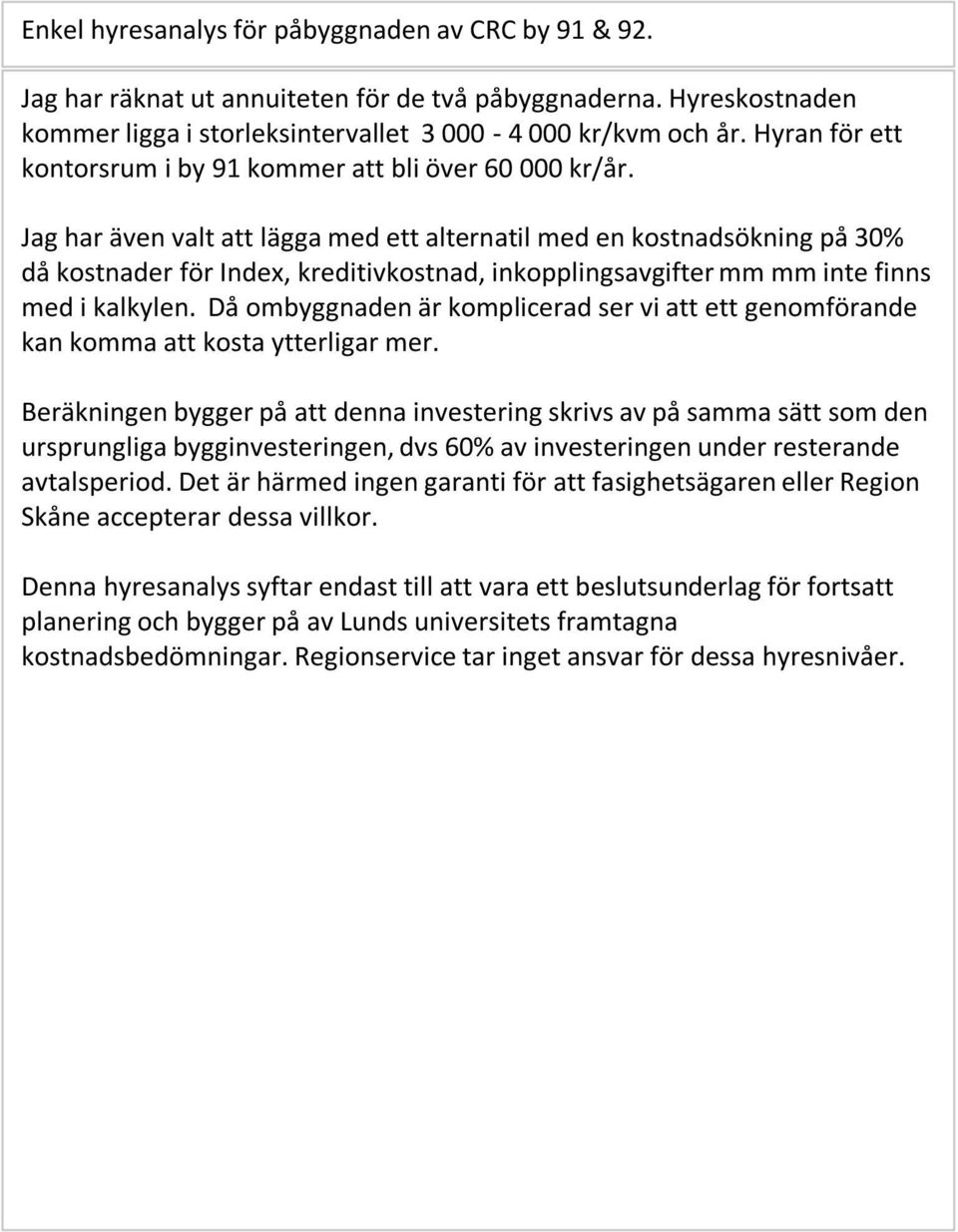 Enkel hyresanalys för påbyggnaden av CRC by 91 & 92.

Jag har räknat ut annuiteten för de två påbyggnaderna. Hyreskostnaden kommer ligga i storleksintervallet 3 000 - 4 000 kr/kvm och år. Hyran för ett kontorsrum i by 91 kommer att bli över 60 000 kr/år.

Jag har även valt att lägga med ett alternatil med en kostnadsökning på 30% då kostnader för Index, kreditivkostnad, inkopplingsavgifter mm mm inte finns med i kalkylen. Då ombyggnaden är komplicerad ser vi att ett genomförande kan komma att kosta ytterligar mer.

Beräkningen bygger på att denna investering skrivs av på samma sätt som den ursprungliga bygginvesteringen, dvs 60% av investeringen under resterande avtalsperiod. Det är härmed ingen garanti för att fasighetsägaren eller Region Skåne accepterar dessa villkor.

Denna hyresanalys syftar endast till att vara ett beslutsunderlag för fortsatt planering och bygger på av Lunds universitets framtagna kostnadsbedömningar. Regionservice tar inget ansvar för dessa hyresnivåer.